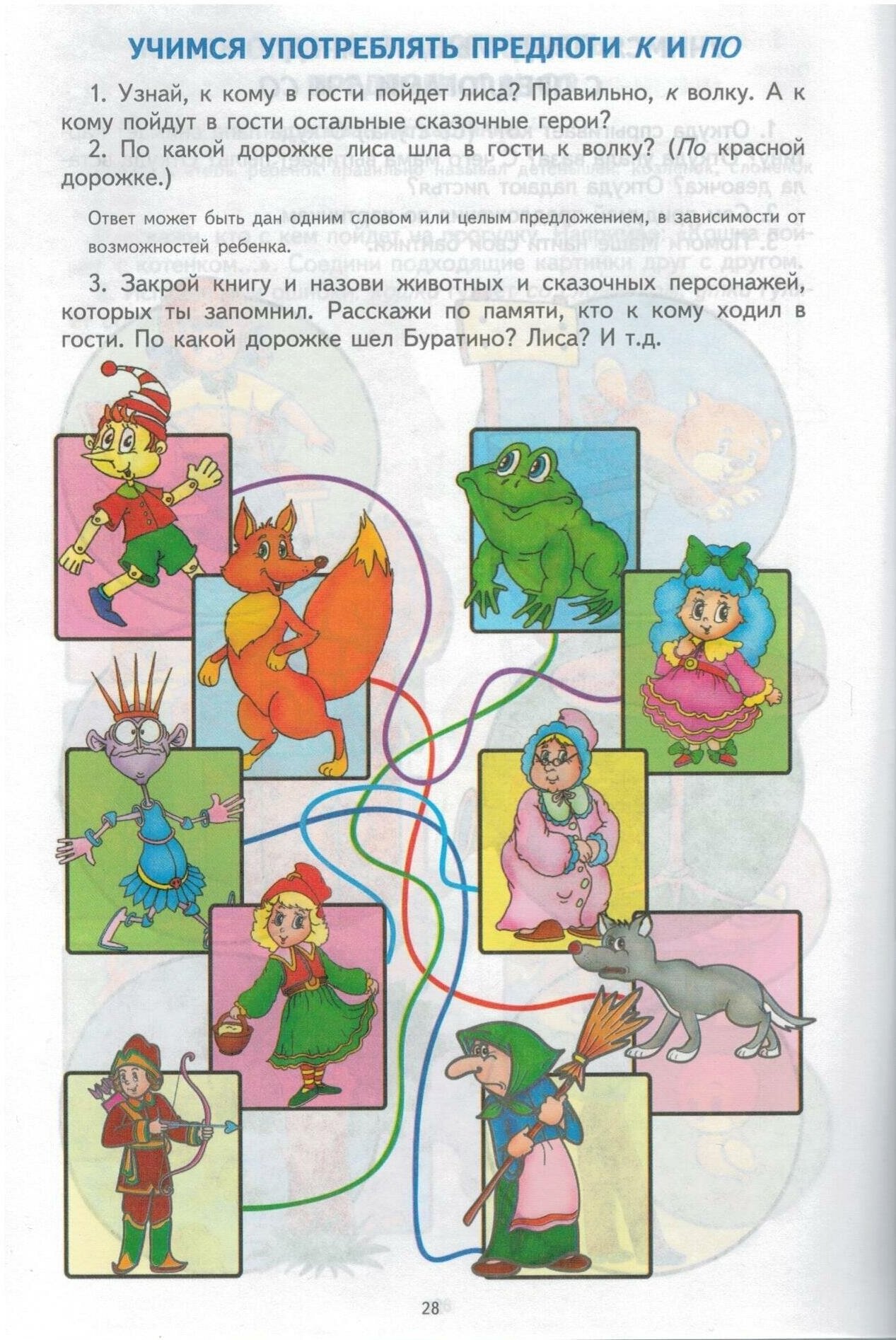 УЧИМСЯ УПОТРЕБЛЯТЬ ПРЕДЛОГИ К И ПО

1. Узнай, к кому в гости пойдет лиса? Правильно, к волку. А к кому пойдут в гости остальные сказочные герои?

2. По какой дорожке лиса шла в гости к волку? (По красной дорожке.)

Ответ может быть дан одним словом или целым предложением, в зависимости от возможностей ребенка.

3. Закрой книгу и назови животных и сказочных персонажей, которых ты запомнил. Расскажи по памяти, кто к кому ходил в гости. По какой дорожке шел Буратино? Лиса? И т.д.

28